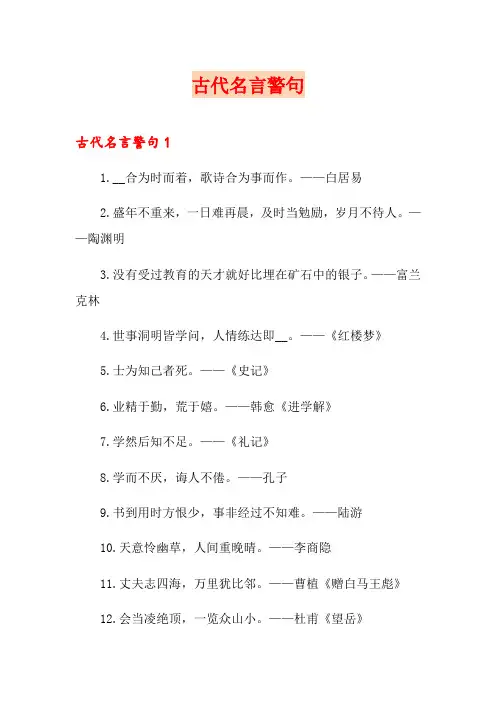 古代名言警句

古代名言警句 1

1. __合为时而着，歌诗合为事而作。——白居易

2. 盛年不重来，一日难再晨，及时当勉励，岁月不待人。——陶渊明

3. 没有受过教育的天才就好比埋在矿石中的银子。——富兰克林

4. 世事洞明皆学问，人情练达即__。——《红楼梦》

5. 士为知己者死。——《史记》

6. 业精于勤，荒于嬉。——韩愈《进学解》

7. 学然后知不足。——《礼记》

8. 学而不厌，诲人不倦。——孔子

9. 书到用时方恨少，事非经过不知难。——陆游

10. 天意怜幽草，人间重晚晴。——李商隐

11. 丈夫志四海，万里犹比邻。——曹植《赠白马王彪》

12. 会当凌绝顶，一览众山小。——杜甫《望岳》